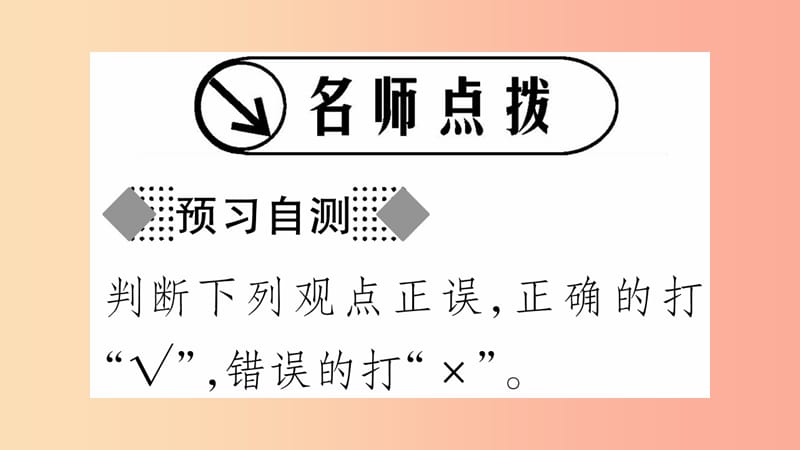 名师点拨

预习自测

判断下列观点正误，正确的打“√”，错误的打“×”。